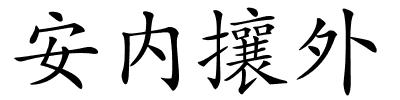 安内攘外